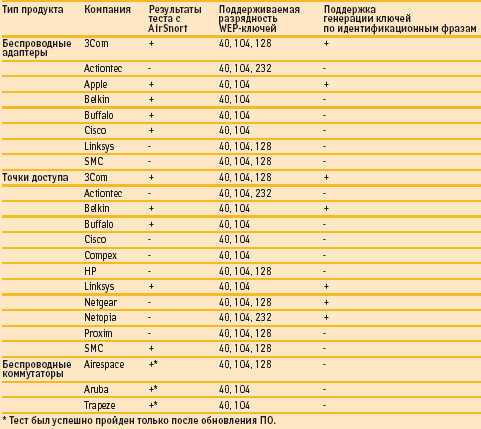 | Тип продукта | Компания | Результаты теста с AirSnort | Поддерживаемая разрядность WEP-ключей | Поддержка генерации ключей по идентификационным фразам |
|---|---|---|---|---|
| Беспроводные адаптеры | 3Com | + | 40, 104, 128 | + |
| | Actiontec | - | 40, 104, 232 | - |
| | Apple | + | 40, 104 | + |
| | Belkin | + | 40, 104 | - |
| | Buffalo | + | 40, 104 | - |
| | Cisco | + | 40, 104 | - |
| | Linksys | - | 40, 104, 128 | - |
| | SMC | - | 40, 104, 128 | - |
| Точки доступа | 3Com | + | 40, 104, 128 | + |
| | Actiontec | - | 40, 104, 232 | - |
| | Belkin | + | 40, 104 | + |
| | Buffalo | + | 40, 104 | - |
| | Cisco | - | 40, 104 | - |
| | Compex | - | 40, 104 | - |
| | HP | - | 40, 104, 128 | - |
| | Linksys | + | 40, 104 | + |
| | Netgear | - | 40, 104, 128 | + |
| | Netopia | - | 40, 104, 232 | + |
| | Proxim | - | 40, 104, 128 | - |
| | SMC | + | 40, 104, 128 | - |
| Беспроводные коммутаторы | Airespace | +* | 40, 104, 128 | - |
| | Aruba | +* | 40, 104 | - |
| | Trapeze | +* | 40, 104 | - |

* Тест был успешно пройден только после обновления ПО.